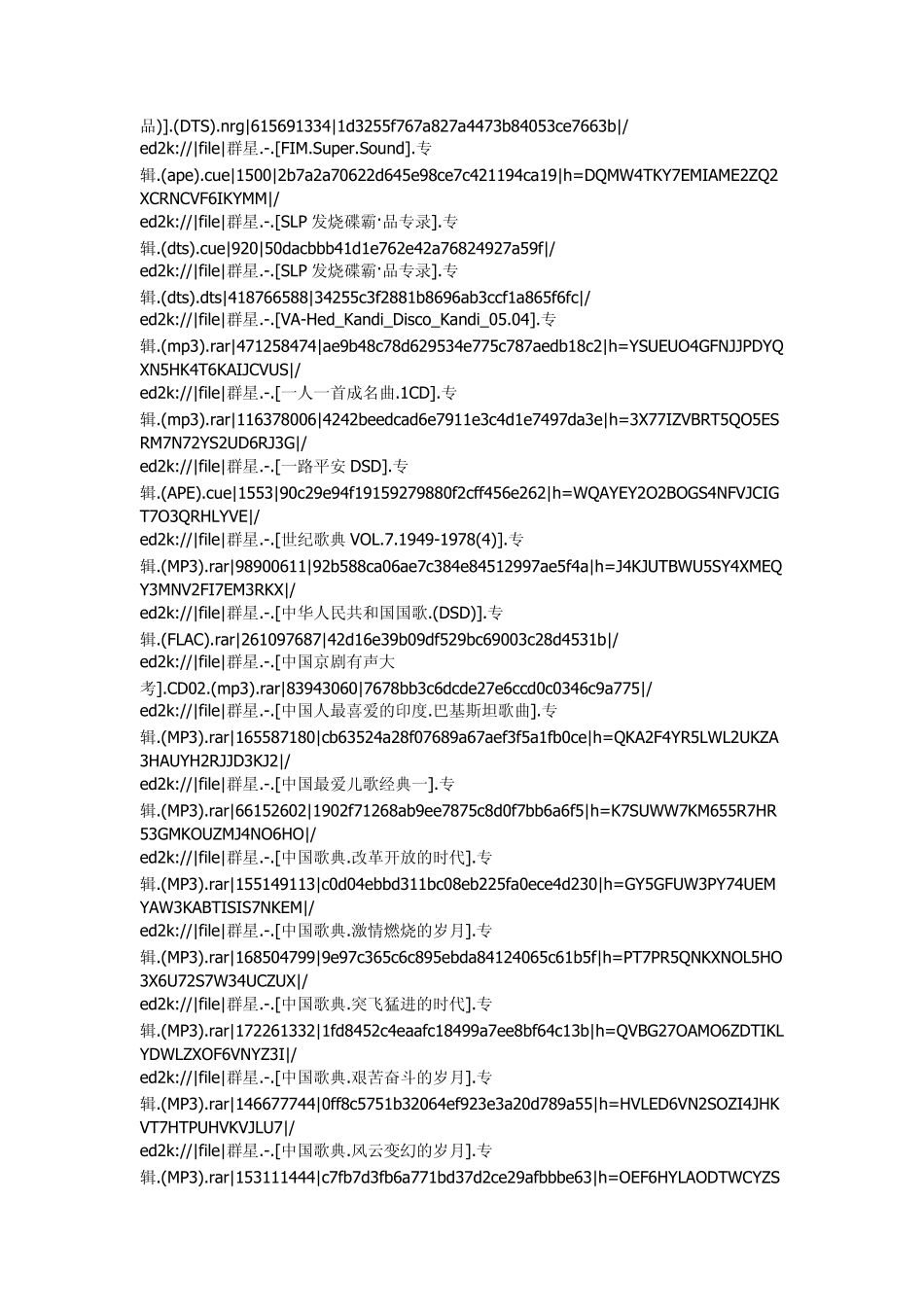 品)].(DTS).nrg|615691334|1d3255f767a827a4473b84053ce7663b|/
ed2k://|file|群星.-.[FIM.Super.Sound].专辑.(ape).cue|1500|2b7a2a70622d645e98ce7c421194ca19|h=DQMW4TKY7EMIAME2ZQ2XCRNCVF6IKYMM|/
ed2k://|file|群星.-.[SLP 发烧碟霸·品专录].专辑.(dts).cue|920|50dacbbb41d1e762e42a76824927a59f|/
ed2k://|file|群星.-.[SLP 发烧碟霸·品专录].专辑.(dts).dts|418766588|34255c3f2881b8696ab3ccf1a865f6fc|/
ed2k://|file|群星.-.[VA-Hed_Kandi_Disco_Kandi_05.04].专辑.(mp3).rar|471258474|ae9b48c78d629534e775c787aedb18c2|h=YSUEUO4GFNJJPDYQXN5HK4T6KAIJCVUS|/
ed2k://|file|群星.-.[一人一首成名曲.1CD].专辑.(mp3).rar|116378006|4242beedcad6e7911e3c4d1e7497da3e|h=3X77IZVBRT5QO5ESRM7N72YS2UD6RJ3G|/
ed2k://|file|群星.-.[一路平安 DSD].专辑.(APE).cue|1553|90c29e94f19159279880f2cff456e262|h=WQAYEY2O2BOGS4NFVJCIGT7O3QRHLYVE|/
ed2k://|file|群星.-.[世纪歌典 VOL.7.1949-1978(4)].专辑.(MP3).rar|98900611|92b588ca06ae7c384e84512997ae5f4a|h=J4KJUTBWU5SY4XMEQY3MNV2FI7EM3RKX|/
ed2k://|file|群星.-.[中华人民共和国国歌.(DSD)].专辑.(FLAC).rar|261097687|42d16e39b09df529bc69003c28d4531b|/
ed2k://|file|群星.-.[中国京剧有声大考].CD02.(mp3).rar|83943060|7678bb3c6dcde27e6ccd0c0346c9a775|/
ed2k://|file|群星.-.[中国人最喜爱的印度.巴基斯坦歌曲].专辑.(MP3).rar|165587180|cb63524a28f07689a67aef3f5a1fb0ce|h=QKA2F4YR5LWL2UKZA3HAUYH2RJJD3KJ2|/
ed2k://|file|群星.-.[中国最爱儿歌经典一].专辑.(MP3).rar|66152602|1902f71268ab9ee7875c8d0f7bb6a6f5|h=K7SUWW7KM655R7HR53GMKOUZMJ4NO6HO|/
ed2k://|file|群星.-.[中国歌典.改革开放的时代].专辑.(MP3).rar|155149113|c0d04ebbd311bc08eb225fa0ece4d230|h=GY5GFUW3PY74UEMYAW3KABTISIS7NKEM|/
ed2k://|file|群星.-.[中国歌典.激情燃烧的岁月].专辑.(MP3).rar|168504799|9e97c365c6c895ebda84124065c61b5f|h=PT7PR5QNKXNOL5HO3X6U72S7W34UCZUX|/
ed2k://|file|群星.-.[中国歌典.突飞猛进的时代].专辑.(MP3).rar|172261332|1fd8452c4eaafc18499a7ee8bf64c13b|h=QVBG27OAMO6ZDTIKLYDWLZXOF6VNYZ3I|/
ed2k://|file|群星.-.[中国歌典.艰苦奋斗的岁月].专辑.(MP3).rar|146677744|0ff8c5751b32064ef923e3a20d789a55|h=HVLED6VN2SOZI4JHKVT7HTPUHVKVJLU7|/
ed2k://|file|群星.-.[中国歌典.风云变幻的岁月].专辑.(MP3).rar|153111444|c7fb7d3fb6a771bd37d2ce29afbbbe63|h=OEF6HYLAODTWCYZS